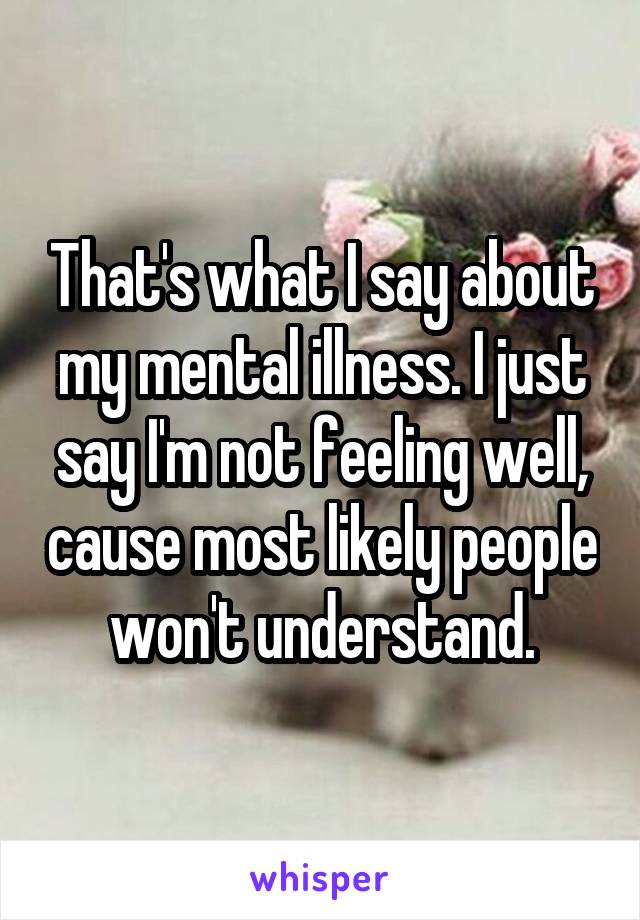 That's what I say about my mental illness. I just say I'm not feeling well, cause most likely people won't understand.

whisper